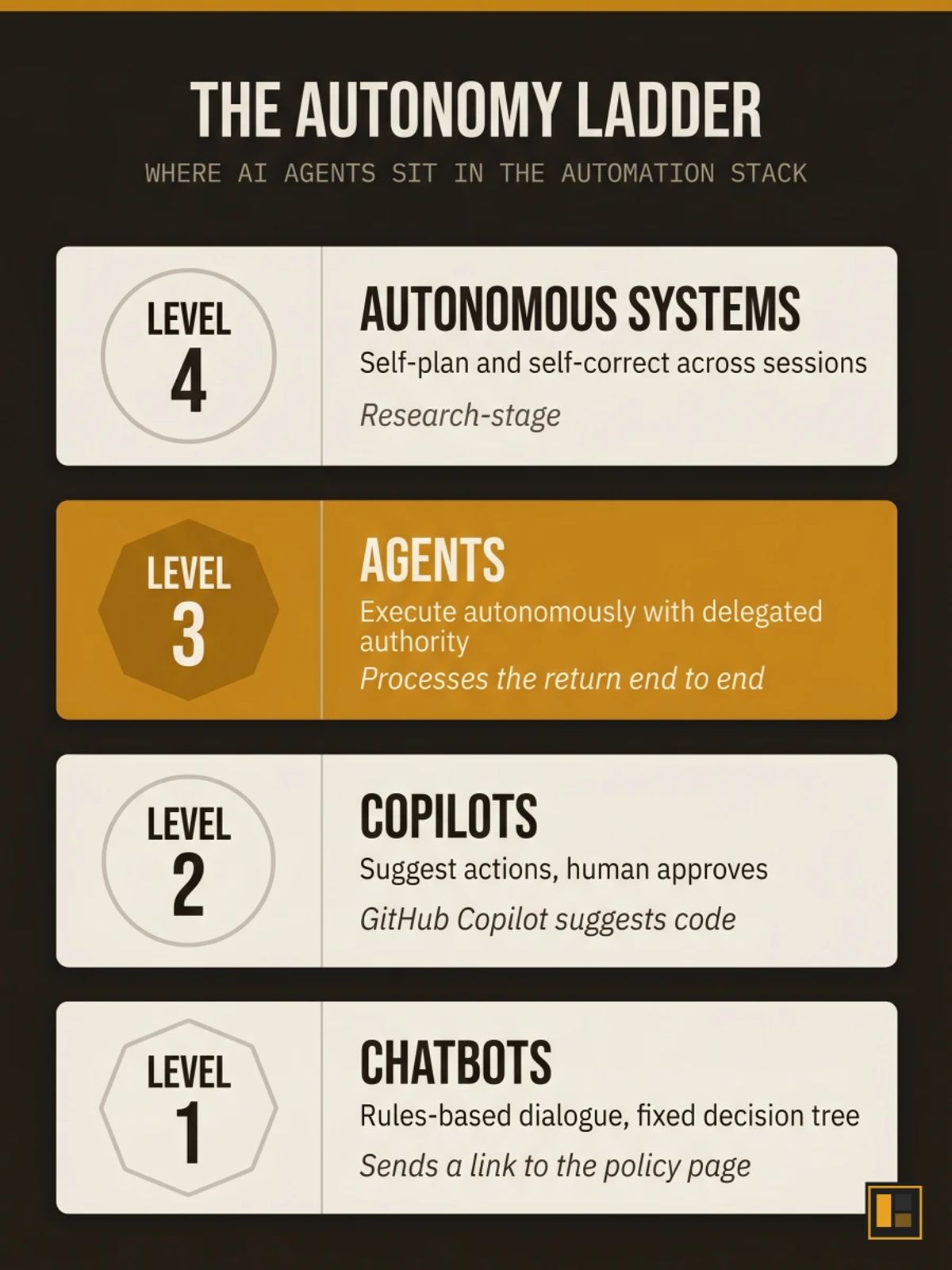 THE AUTONOMY LADDER

WHERE AI AGENTS SIT IN THE AUTOMATION STACK

LEVEL 4

AUTONOMOUS SYSTEMS

Self-plan and self-correct across sessions

Research-stage

LEVEL 3

AGENTS

Execute autonomously with delegated authority

Processes the return end to end

LEVEL 2

COPILOTS

Suggest actions, human approves

GitHub Copilot suggests code

LEVEL 1

CHATBOTS

Rules-based dialogue, fixed decision tree

Sends a link to the policy page